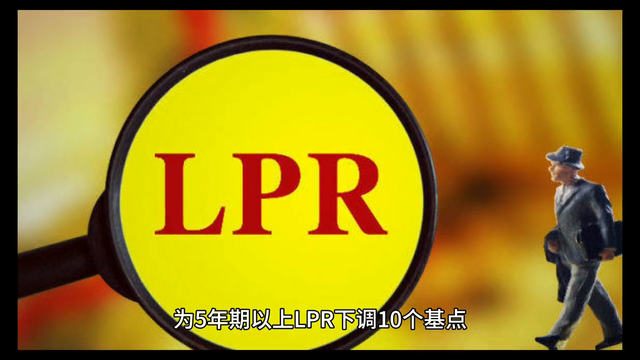 LPR

为5年期以上LPR下调10个基点